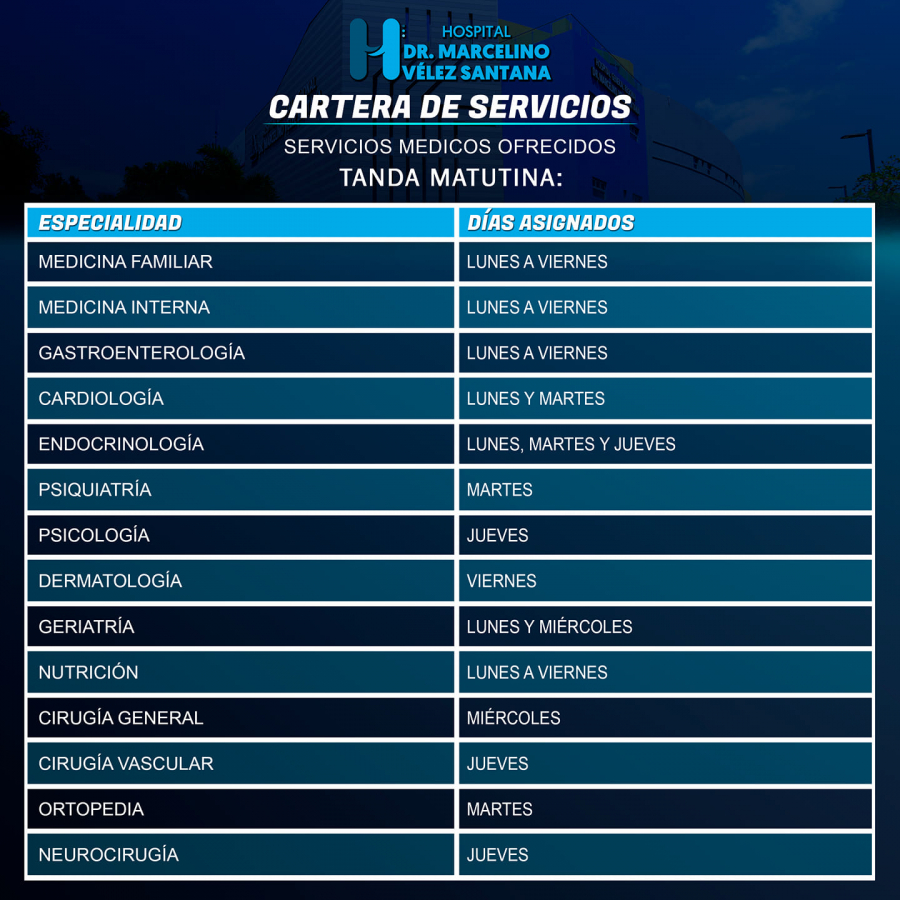 HOSPITAL
DR. MARCELINO VÉLEZ SANTANA

CARTERA DE SERVICIOS

SERVICIOS MEDICOS OFRECIDOS

TANDA MATUTINA:

| ESPECIALIDAD | DÍAS ASIGNADOS |
|---|---|
| MEDICINA FAMILIAR | LUNES A VIERNES |
| MEDICINA INTERNA | LUNES A VIERNES |
| GASTROENTEROLOGÍA | LUNES A VIERNES |
| CARDIOLOGÍA | LUNES Y MARTES |
| ENDOCRINOLOGÍA | LUNES, MARTES Y JUEVES |
| PSIQUIATRÍA | MARTES |
| PSICOLOGÍA | JUEVES |
| DERMATOLOGÍA | VIERNES |
| GERIATRÍA | LUNES Y MIÉRCOLES |
| NUTRICIÓN | LUNES A VIERNES |
| CIRUGÍA GENERAL | MIÉRCOLES |
| CIRUGÍA VASCULAR | JUEVES |
| ORTOPEDIA | MARTES |
| NEUROCIRUGÍA | JUEVES |